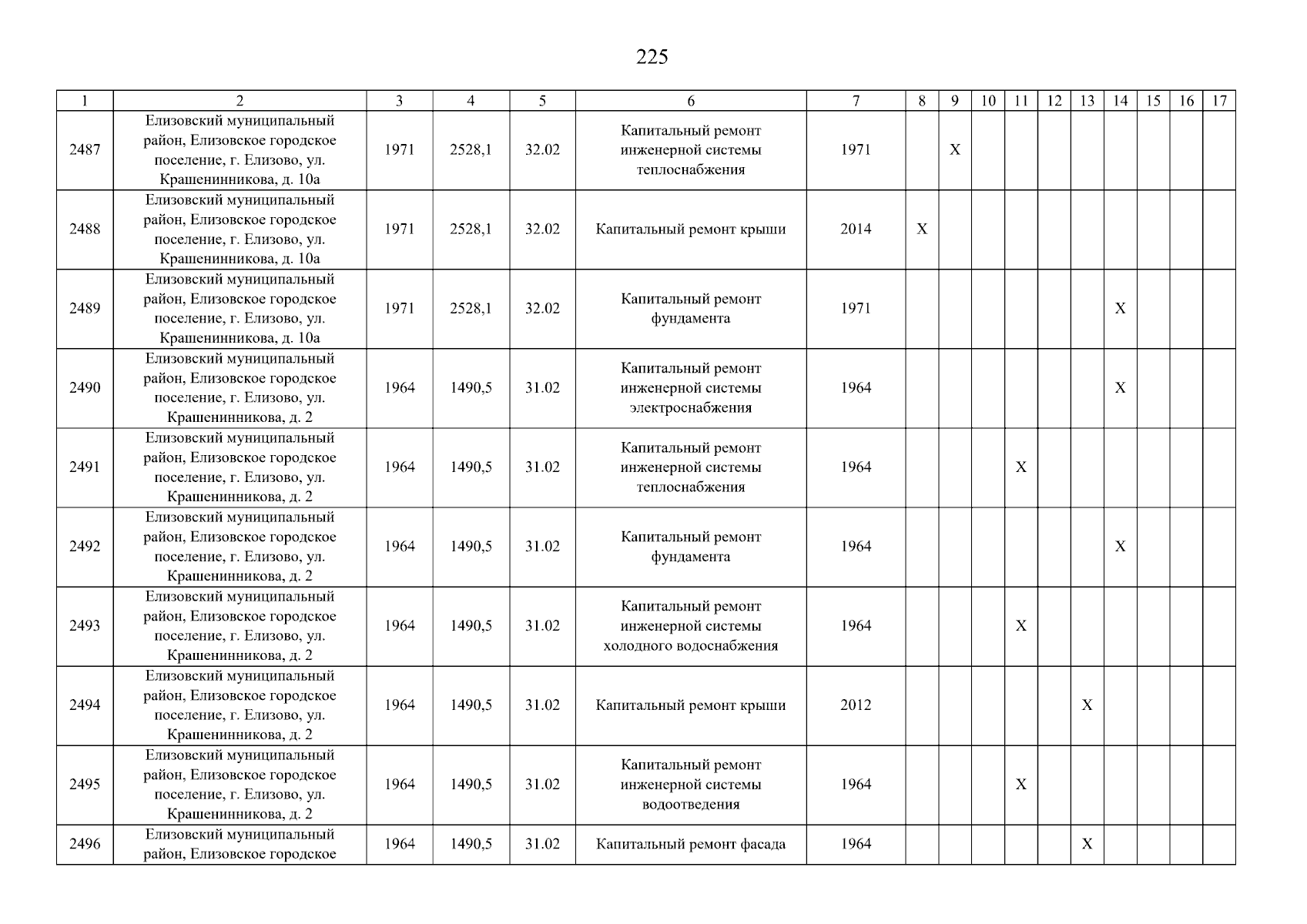 225

| 1 | 2 | 3 | 4 | 5 | 6 | 7 | 8 | 9 | 10 | 11 | 12 | 13 | 14 | 15 | 16 | 17 |
|---|---|---|---|---|---|---|---|---|---|---|---|---|---|---|---|---|
| 2487 | Елизовский муниципальный район, Елизовское городское поселение, г. Елизово, ул. Крашенинникова, д. 10а | 1971 | 2528,1 | 32.02 | Капитальный ремонт инженерной системы теплоснабжения | 1971 | | X | | | | | | | | |
| 2488 | Елизовский муниципальный район, Елизовское городское поселение, г. Елизово, ул. Крашенинникова, д. 10а | 1971 | 2528,1 | 32.02 | Капитальный ремонт крыши | 2014 | X | | | | | | | | | |
| 2489 | Елизовский муниципальный район, Елизовское городское поселение, г. Елизово, ул. Крашенинникова, д. 10а | 1971 | 2528,1 | 32.02 | Капитальный ремонт фундамента | 1971 | | | | | | | X | | | |
| 2490 | Елизовский муниципальный район, Елизовское городское поселение, г. Елизово, ул. Крашенинникова, д. 2 | 1964 | 1490,5 | 31.02 | Капитальный ремонт инженерной системы электроснабжения | 1964 | | | | | | | X | | | |
| 2491 | Елизовский муниципальный район, Елизовское городское поселение, г. Елизово, ул. Крашенинникова, д. 2 | 1964 | 1490,5 | 31.02 | Капитальный ремонт инженерной системы теплоснабжения | 1964 | | | | X | | | | | | |
| 2492 | Елизовский муниципальный район, Елизовское городское поселение, г. Елизово, ул. Крашенинникова, д. 2 | 1964 | 1490,5 | 31.02 | Капитальный ремонт фундамента | 1964 | | | | | | | X | | | |
| 2493 | Елизовский муниципальный район, Елизовское городское поселение, г. Елизово, ул. Крашенинникова, д. 2 | 1964 | 1490,5 | 31.02 | Капитальный ремонт инженерной системы холодного водоснабжения | 1964 | | | | X | | | | | | |
| 2494 | Елизовский муниципальный район, Елизовское городское поселение, г. Елизово, ул. Крашенинникова, д. 2 | 1964 | 1490,5 | 31.02 | Капитальный ремонт крыши | 2012 | | | | | | X | | | | |
| 2495 | Елизовский муниципальный район, Елизовское городское поселение, г. Елизово, ул. Крашенинникова, д. 2 | 1964 | 1490,5 | 31.02 | Капитальный ремонт инженерной системы водоотведения | 1964 | | | | X | | | | | | |
| 2496 | Елизовский муниципальный район, Елизовское городское | 1964 | 1490,5 | 31.02 | Капитальный ремонт фасада | 1964 | | | | | | X | | | | |